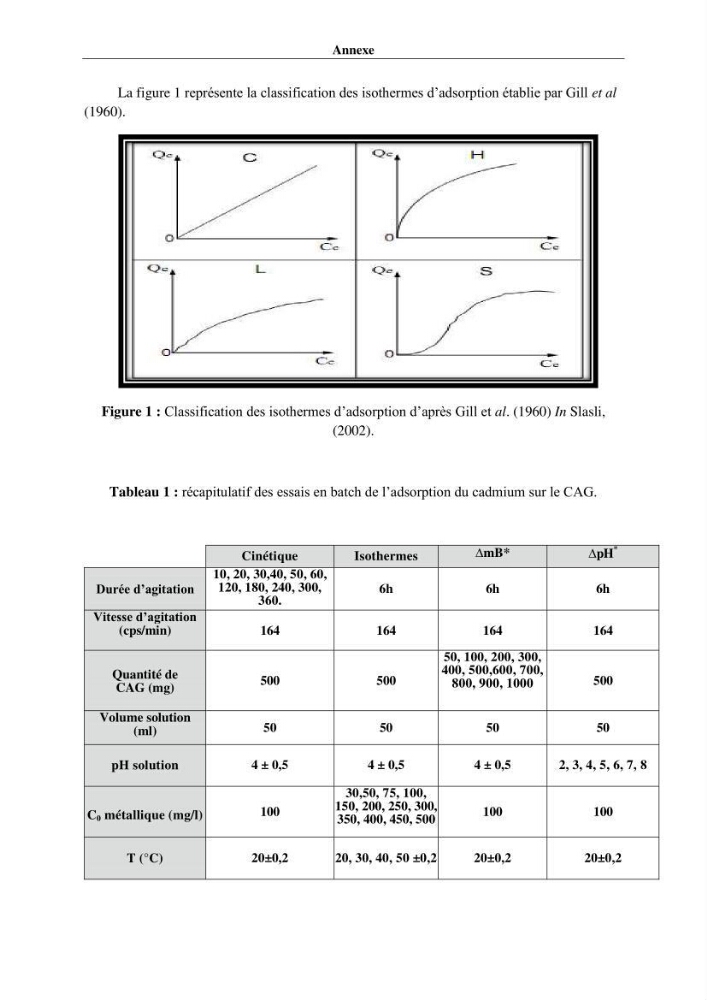 Annexe

La figure 1 représente la classification des isothermes d'adsorption établie par Gill et al (1960).

Qe
C
0
Ce
Qe
H
0
Ce
Qe
L
0
Ce
Qe
S
0
Ce

Figure 1 : Classification des isothermes d'adsorption d'après Gill et al. (1960) In Slasli, (2002).

Tableau 1 : récapitulatif des essais en batch de l'adsorption du cadmium sur le CAG.

| | Cinétique | Isothermes | ΔmB* | ΔpH$^{*}$ |
|---|---|---|---|---|
| Durée d'agitation | 10, 20, 30,40, 50, 60, 120, 180, 240, 300, 360. | 6h | 6h | 6h |
| Vitesse d'agitation (cps/min) | 164 | 164 | 164 | 164 |
| Quantité de CAG (mg) | 500 | 500 | 50, 100, 200, 300, 400, 500,600, 700, 800, 900, 1000 | 500 |
| Volume solution (ml) | 50 | 50 | 50 | 50 |
| pH solution | 4 ± 0,5 | 4 ± 0,5 | 4 ± 0,5 | 2, 3, 4, 5, 6, 7, 8 |
| $C_0$ métallique (mg/l) | 100 | 30,50, 75, 100, 150, 200, 250, 300, 350, 400, 450, 500 | 100 | 100 |
| T (°C) | 20±0,2 | 20, 30, 40, 50 ±0,2 | 20±0,2 | 20±0,2 |